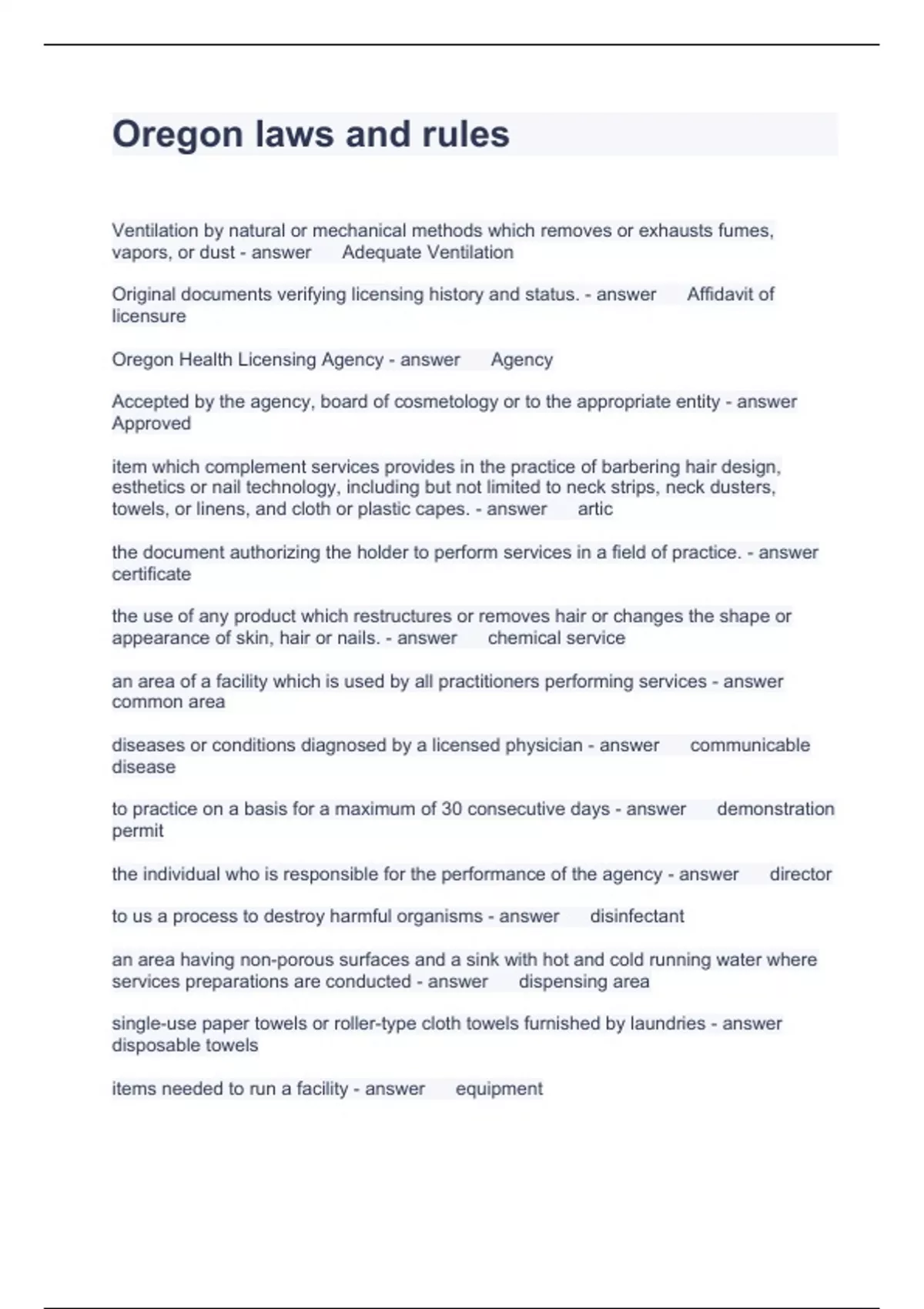 Oregon laws and rules

Ventilation by natural or mechanical methods which removes or exhausts fumes, vapors, or dust - answer Adequate Ventilation

Original documents verifying licensing history and status. - answer Affidavit of licensure

Oregon Health Licensing Agency - answer Agency

Accepted by the agency, board of cosmetology or to the appropriate entity - answer Approved

item which complement services provides in the practice of barbering hair design, esthetics or nail technology, including but not limited to neck strips, neck dusters, towels, or linens, and cloth or plastic capes. - answer artic

the document authorizing the holder to perform services in a field of practice. - answer certificate

the use of any product which restructures or removes hair or changes the shape or appearance of skin, hair or nails. - answer chemical service

an area of a facility which is used by all practitioners performing services - answer common area

diseases or conditions diagnosed by a licensed physician - answer communicable disease

to practice on a basis for a maximum of 30 consecutive days - answer demonstration permit

the individual who is responsible for the performance of the agency - answer director

to us a process to destroy harmful organisms - answer disinfectant

an area having non-porous surfaces and a sink with hot and cold running water where services preparations are conducted - answer dispensing area

single-use paper towels or roller-type cloth towels furnished by laundries - answer disposable towels

items needed to run a facility - answer equipment